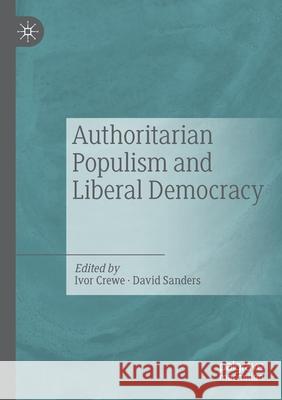 Authoritarian Populism and Liberal Democracy

Edited by
Ivor Crewe · David Sanders

Kraina Książek